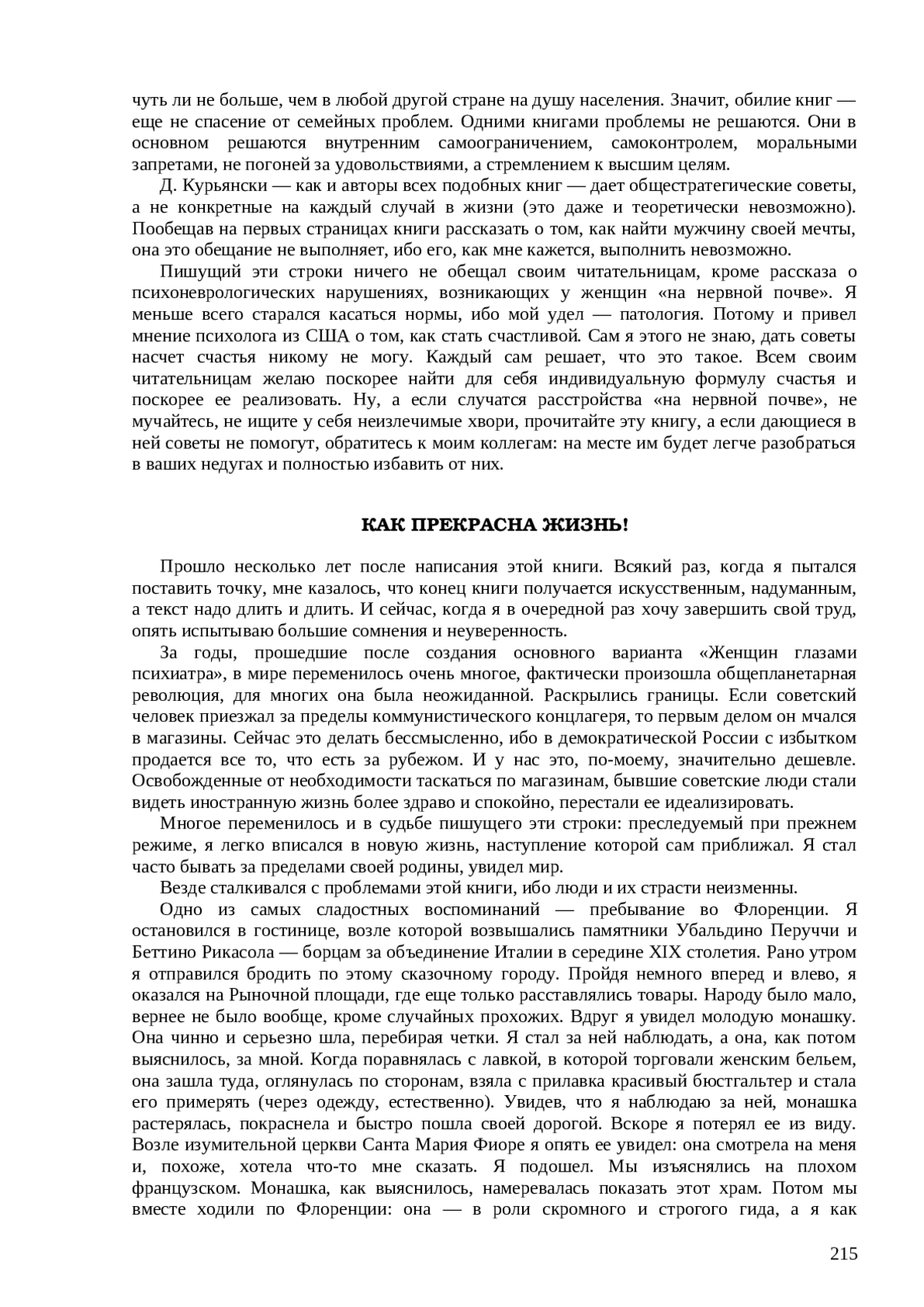 чуть ли не больше, чем в любой другой стране на душу населения. Значит, обилие книг — еще не спасение от семейных проблем. Одними книгами проблемы не решаются. Они в основном решаются внутренним самоограничением, самоконтролем, моральными запретами, не погоней за удовольствиями, а стремлением к высшим целям.

Д. Курьянски — как и авторы всех подобных книг — дает общестратегические советы, а не конкретные на каждый случай в жизни (это даже и теоретически невозможно). Пообещав на первых страницах книги рассказать о том, как найти мужчину своей мечты, она это обещание не выполняет, ибо его, как мне кажется, выполнить невозможно.

Пишущий эти строки ничего не обещал своим читательницам, кроме рассказа о психоневрологических нарушениях, возникающих у женщин «на нервной почве». Я меньше всего старался касаться нормы, ибо мой удел — патология. Потому и привел мнение психолога из США о том, как стать счастливой. Сам я этого не знаю, дать советы насчет счастья никому не могу. Каждый сам решает, что это такое. Всем своим читательницам желаю поскорее найти для себя индивидуальную формулу счастья и поскорее ее реализовать. Ну, а если случатся расстройства «на нервной почве», не мучайтесь, не ищите у себя неизлечимые хвори, прочитайте эту книгу, а если дающиеся в ней советы не помогут, обратитесь к моим коллегам: на месте им будет легче разобраться в ваших недугах и полностью избавить от них.

КАК ПРЕКРАСНА ЖИЗНЬ!

Прошло несколько лет после написания этой книги. Всякий раз, когда я пытался поставить точку, мне казалось, что конец книги получается искусственным, надуманным, а текст надо длить и длить. И сейчас, когда я в очередной раз хочу завершить свой труд, опять испытываю большие сомнения и неуверенность.

За годы, прошедшие после создания основного варианта «Женщин глазами психиатра», в мире переменилось очень многое, фактически произошла общепланетарная революция, для многих она была неожиданной. Раскрылись границы. Если советский человек приезжал за пределы коммунистического концлагеря, то первым делом он мчался в магазины. Сейчас это делать бессмысленно, ибо в демократической России с избытком продается все то, что есть за рубежом. И у нас это, по-моему, значительно дешевле. Освобожденные от необходимости таскаться по магазинам, бывшие советские люди стали видеть иностранную жизнь более здраво и спокойно, перестали ее идеализировать.

Многое переменилось и в судьбе пишущего эти строки: преследуемый при прежнем режиме, я легко вписался в новую жизнь, наступление которой сам приближал. Я стал часто бывать за пределами своей родины, увидел мир.

Везде сталкивался с проблемами этой книги, ибо люди и их страсти неизменны.

Одно из самых сладостных воспоминаний — пребывание во Флоренции. Я остановился в гостинице, возле которой возвышались памятники Убальдино Перуччи и Беттино Рикасола — борцам за объединение Италии в середине XIX столетия. Рано утром я отправился бродить по этому сказочному городу. Пройдя немного вперед и влево, я оказался на Рыночной площади, где еще только расставлялись товары. Народу было мало, вернее не было вообще, кроме случайных прохожих. Вдруг я увидел молодую монашку. Она чинно и серьезно шла, перебирая четки. Я стал за ней наблюдать, а она, как потом выяснилось, за мной. Когда поравнялась с лавкой, в которой торговали женским бельем, она зашла туда, оглянулась по сторонам, взяла с прилавка красивый бюстгальтер и стала его примерять (через одежду, естественно). Увидев, что я наблюдаю за ней, монашка растерялась, покраснела и быстро пошла своей дорогой. Вскоре я потерял ее из виду. Возле изумительной церкви Санта Мария Фиоре я опять ее увидел: она смотрела на меня и, похоже, хотела что-то мне сказать. Я подошел. Мы изъяснялись на плохом французском. Монашка, как выяснилось, намеревалась показать этот храм. Потом мы вместе ходили по Флоренции: она — в роли скромного и строгого гида, а я как

215